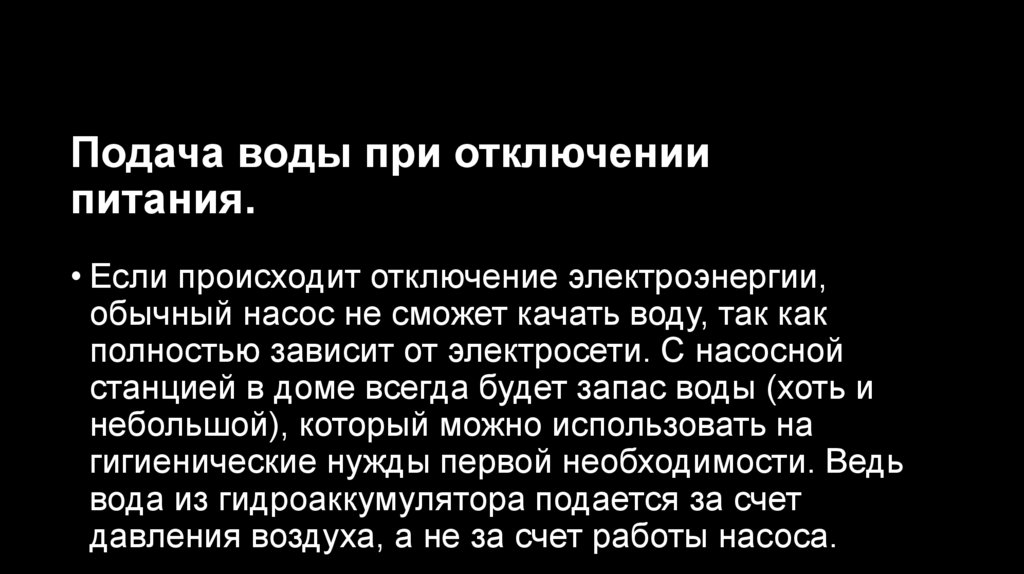 Подача воды при отключении питания.

• Если происходит отключение электроэнергии, обычный насос не сможет качать воду, так как полностью зависит от электросети. С насосной станцией в доме всегда будет запас воды (хоть и небольшой), который можно использовать на гигиенические нужды первой необходимости. Ведь вода из гидроаккумулятора подается за счет давления воздуха, а не за счет работы насоса.